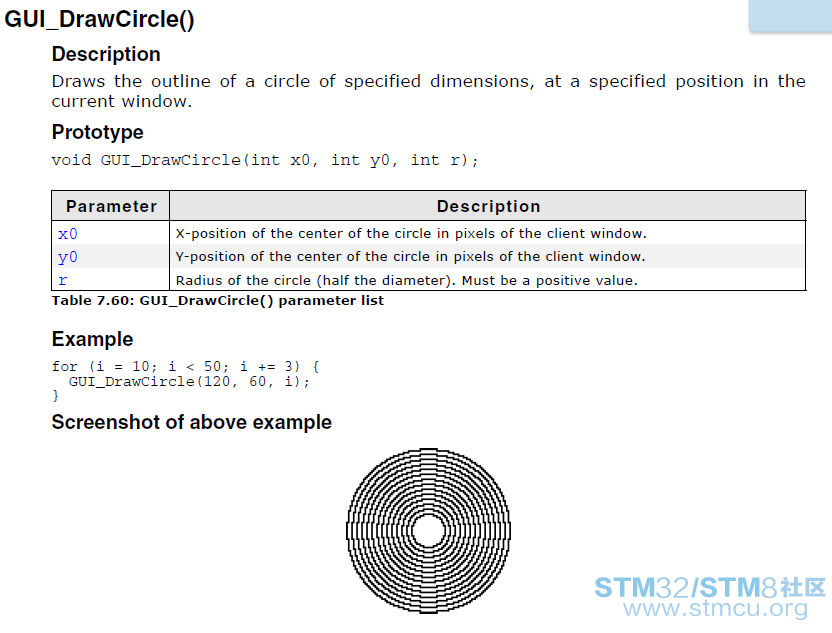 GUI_DrawCircle()

Description

Draws the outline of a circle of specified dimensions, at a specified position in the current window.

Prototype

void GUI_DrawCircle(int x0, int y0, int r);

| Parameter | Description |
|---|---|
| x0 | X-position of the center of the circle in pixels of the client window. |
| y0 | Y-position of the center of the circle in pixels of the client window. |
| r | Radius of the circle (half the diameter). Must be a positive value. |

Table 7.60: GUI_DrawCircle() parameter list

Example

for (i = 10; i < 50; i += 3) {
  GUI_DrawCircle(120, 60, i);
}

Screenshot of above example

STM32/STM8社区
www.stmcu.org